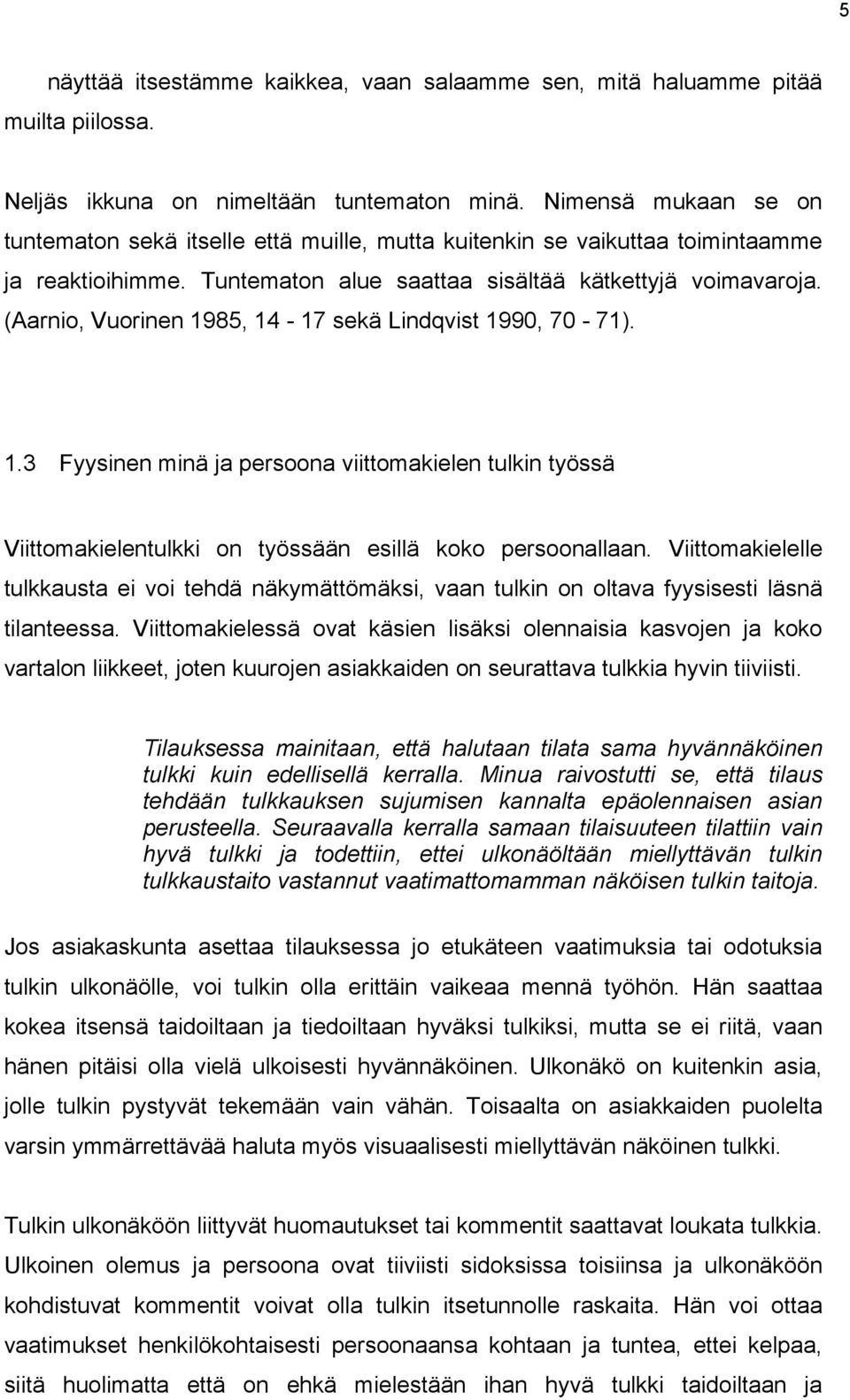 5

näyttää itsestämme kaikkea, vaan salaamme sen, mitä haluamme pitää muilta piilossa.

Neljäs ikkuna on nimeltään tuntematon minä. Nimensä mukaan se on tuntematon sekä itselle että muille, mutta kuitenkin se vaikuttaa toimintaamme ja reaktioihimme. Tuntematon alue saattaa sisältää kätkettyjä voimavaroja. (Aarnio, Vuorinen 1985, 14 - 17 sekä Lindqvist 1990, 70 - 71).

1.3 Fyysinen minä ja persoona viittomakielen tulkin työssä

Viittomakielentulkki on työssään esillä koko persoonallaan. Viittomakielelle tulkkausta ei voi tehdä näkymättömäksi, vaan tulkin on oltava fyysisesti läsnä tilanteessa. Viittomakielessä ovat käsien lisäksi olennaisia kasvojen ja koko vartalon liikkeet, joten kuurojen asiakkaiden on seurattava tulkkia hyvin tiiviisti.

Tilauksessa mainitaan, että halutaan tilata sama hyvännäköinen tulkki kuin edellisellä kerralla. Minua raivostutti se, että tilaus tehdään tulkkauksen sujumisen kannalta epäolennaisen asian perusteella. Seuraavalla kerralla samaan tilaisuuteen tilattiin vain hyvä tulkki ja todettiin, ettei ulkonäöltään miellyttävän tulkin tulkkaustaito vastannut vaatimattomamman näköisen tulkin taitoja.

Jos asiakaskunta asettaa tilauksessa jo etukäteen vaatimuksia tai odotuksia tulkin ulkonäölle, voi tulkin olla erittäin vaikeaa mennä työhön. Hän saattaa kokea itsensä taidoiltaan ja tiedoiltaan hyväksi tulkiksi, mutta se ei riitä, vaan hänen pitäisi olla vielä ulkoisesti hyvännäköinen. Ulkonäkö on kuitenkin asia, jolle tulkin pystyvät tekemään vain vähän. Toisaalta on asiakkaiden puolelta varsin ymmärrettävää haluta myös visuaalisesti miellyttävän näköinen tulkki.

Tulkin ulkonäköön liittyvät huomautukset tai kommentit saattavat loukata tulkkia. Ulkoinen olemus ja persoona ovat tiiviisti sidoksissa toisiinsa ja ulkonäköön kohdistuvat kommentit voivat olla tulkin itsetunnolle raskaita. Hän voi ottaa vaatimukset henkilökohtaisesti persoonaansa kohtaan ja tuntea, ettei kelpaa, siitä huolimatta että on ehkä mielestään ihan hyvä tulkki taidoiltaan ja